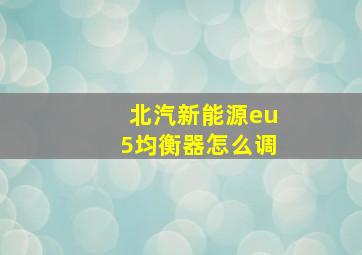 北汽新能源eu5均衡器怎么调